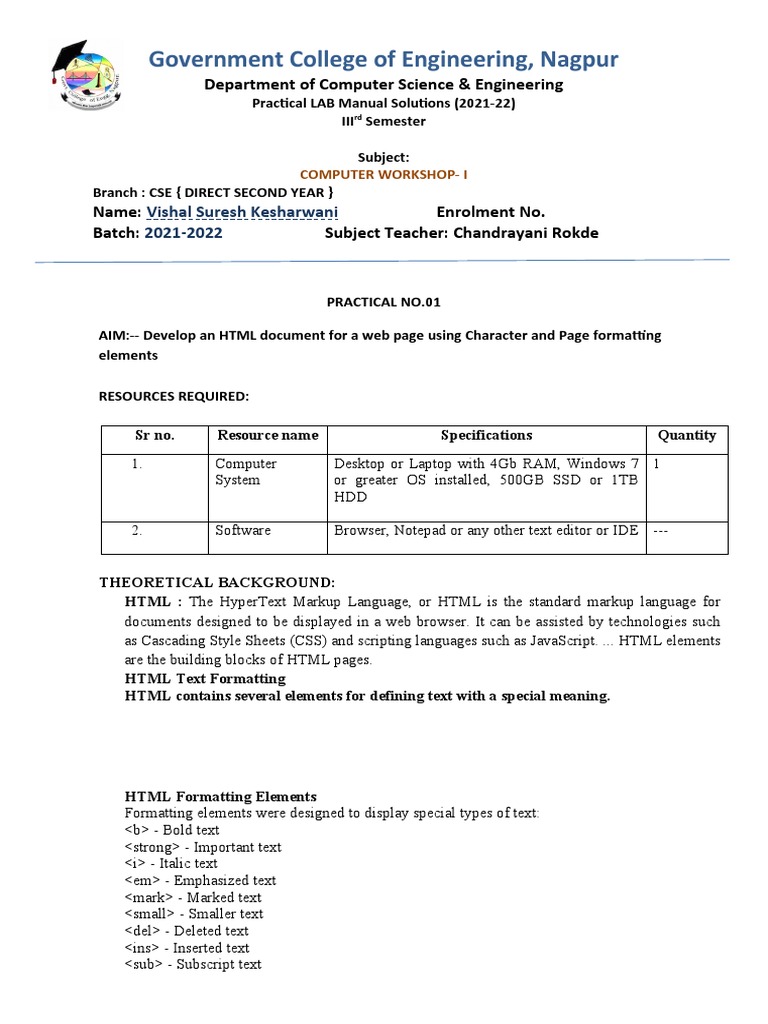 Government College of Engineering, Nagpur
Department of Computer Science & Engineering
Practical LAB Manual Solutions (2021-22)
III$^{rd}$ Semester

Subject:
COMPUTER WORKSHOP- I
Branch : CSE { DIRECT SECOND YEAR }
Name: Vishal Suresh Kesharwani Enrolment No.
Batch: 2021-2022 Subject Teacher: Chandrayani Rokde

PRACTICAL NO.01

AIM:-- Develop an HTML document for a web page using Character and Page formatting elements

RESOURCES REQUIRED:

| Sr no. | Resource name | Specifications | Quantity |
|---|---|---|---|
| 1. | Computer System | Desktop or Laptop with 4Gb RAM, Windows 7 or greater OS installed, 500GB SSD or 1TB HDD | 1 |
| 2. | Software | Browser, Notepad or any other text editor or IDE | --- |

THEORETICAL BACKGROUND:
HTML : The HyperText Markup Language, or HTML is the standard markup language for documents designed to be displayed in a web browser. It can be assisted by technologies such as Cascading Style Sheets (CSS) and scripting languages such as JavaScript. ... HTML elements are the building blocks of HTML pages.
HTML Text Formatting
HTML contains several elements for defining text with a special meaning.

HTML Formatting Elements
Formatting elements were designed to display special types of text:
<b> - Bold text
<strong> - Important text
<i> - Italic text
<em> - Emphasized text
<mark> - Marked text
<small> - Smaller text
<del> - Deleted text
<ins> - Inserted text
<sub> - Subscript text